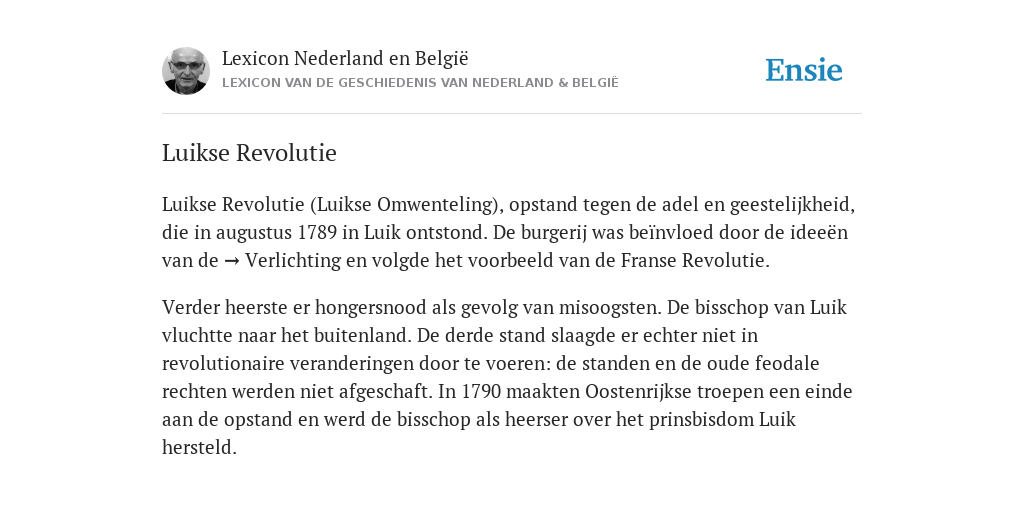 Lexicon Nederland en België
LEXICON VAN DE GESCHIEDENIS VAN NEDERLAND & BELGIË

Ensie

Luikse Revolutie

Luikse Revolutie (Luikse Omwenteling), opstand tegen de adel en geestelijkheid, die in augustus 1789 in Luik ontstond. De burgerij was beïnvloed door de ideeën van de → Verlichting en volgde het voorbeeld van de Franse Revolutie.

Verder heerste er hongersnood als gevolg van misoogsten. De bisschop van Luik vluchtte naar het buitenland. De derde stand slaagde er echter niet in revolutionaire veranderingen door te voeren: de standen en de oude feodale rechten werden niet afgeschaft. In 1790 maakten Oostenrijkse troepen een einde aan de opstand en werd de bisschop als heerser over het prinsbisdom Luik hersteld.